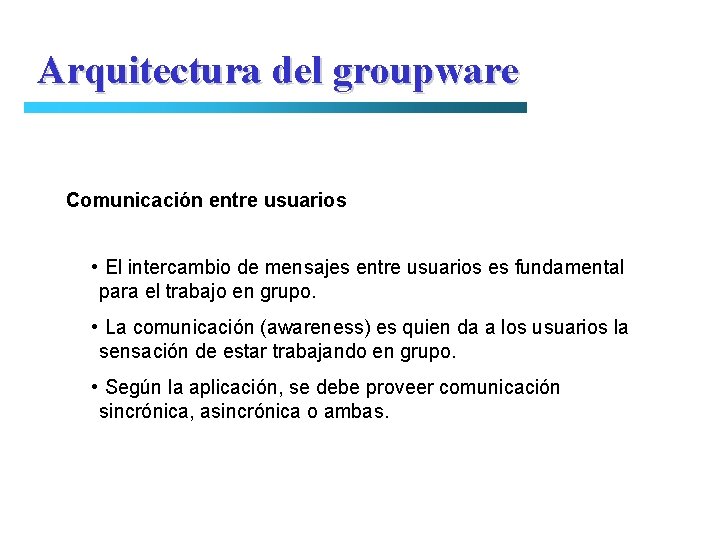 Arquitectura del groupware

Comunicación entre usuarios

• El intercambio de mensajes entre usuarios es fundamental para el trabajo en grupo.

• La comunicación (awareness) es quien da a los usuarios la sensación de estar trabajando en grupo.

• Según la aplicación, se debe proveer comunicación sincrónica, asincrónica o ambas.